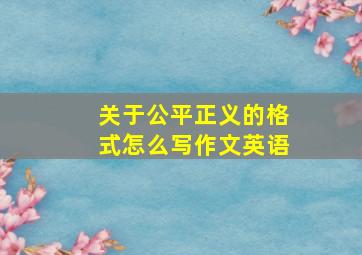 关于公平正义的格式怎么写作文英语